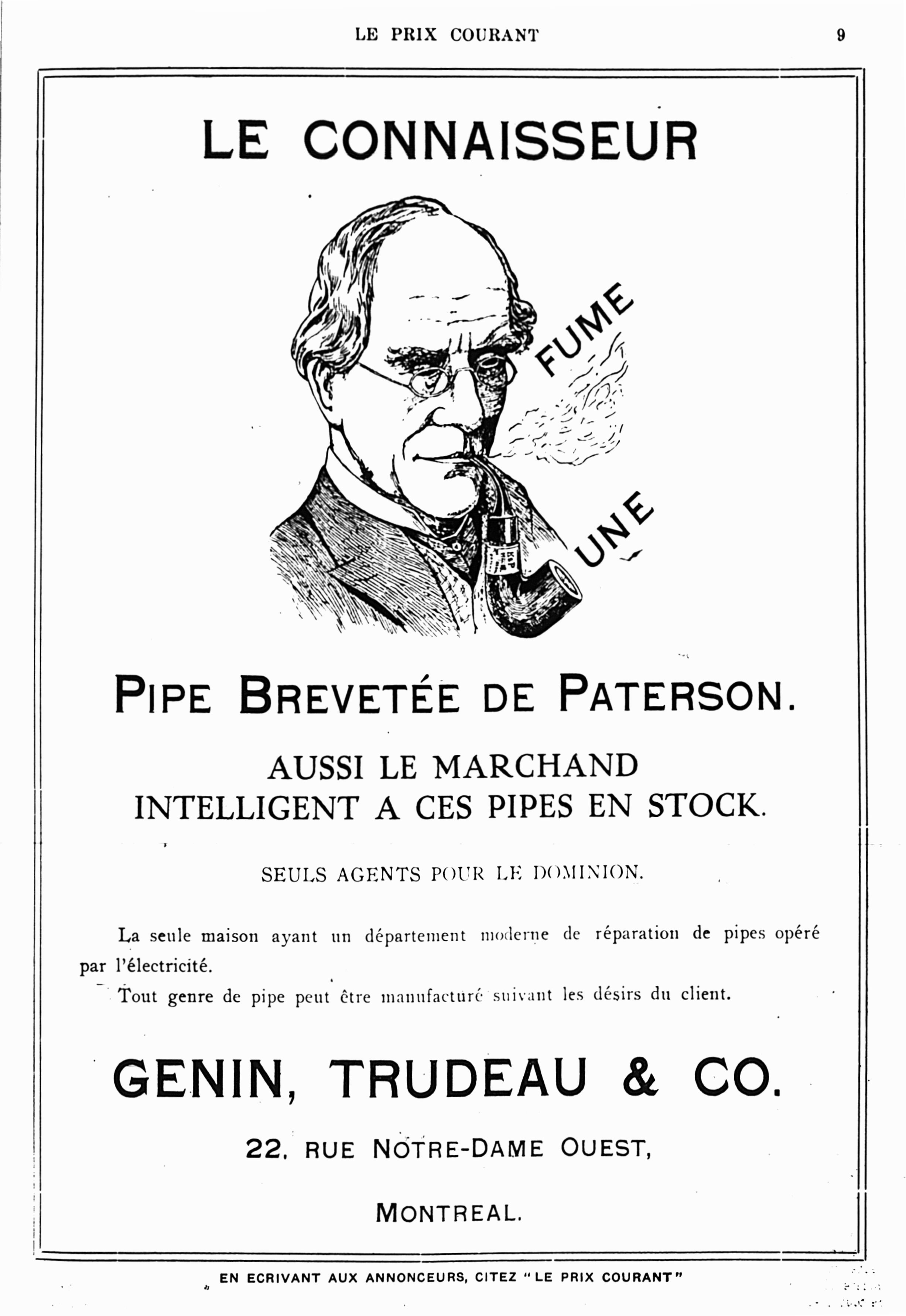 LE PRIX COURANT 9

LE CONNAISSEUR

FUME

UNE

PIPE BREVETÉE DE PATERSON.

AUSSI LE MARCHAND INTELLIGENT A CES PIPES EN STOCK.

SEULS AGENTS POUR LE DOMINION.

La seule maison ayant un département moderne de réparation de pipes opéré par l'électricité.

Tout genre de pipe peut être manufacturé suivant les désirs du client.

GENIN, TRUDEAU & CO.

22, RUE NOTRE-DAME OUEST,

MONTREAL.

EN ECRIVANT AUX ANNONCEURS, CITEZ "LE PRIX COURANT"